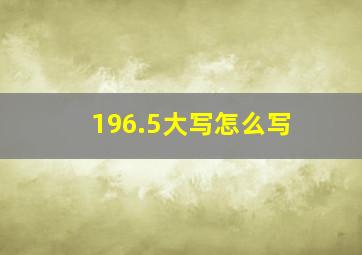 196.5大写怎么写